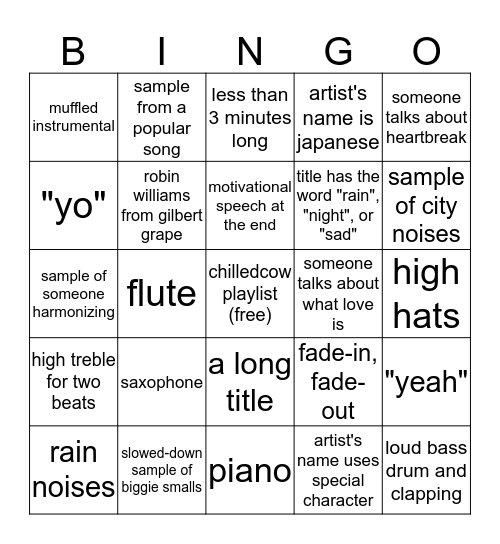 | B | I | N | G | O |
|---|---|---|---|---|
| muffled instrumental | sample from a popular song | less than 3 minutes long | artist's name is japanese | someone talks about heartbreak |
| "yo" | robin williams from gilbert grape | motivational speech at the end | title has the word "rain", "night", or "sad" | sample of city noises |
| sample of someone harmonizing | flute | chilledcow playlist (free) | someone talks about what love is | high hats |
| high treble for two beats | saxophone | a long title | fade-in, fade-out | "yeah" |
| rain noises | slowed-down sample of biggie smalls | piano | artist's name uses special character | loud bass drum and clapping |